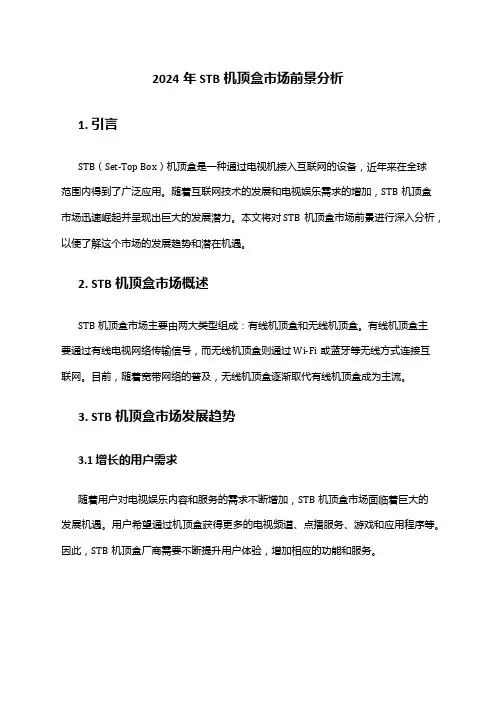 2024 年 STB 机顶盒市场前景分析

1. 引言

STB（Set-Top Box）机顶盒是一种通过电视机接入互联网的设备，近年来在全球范围内得到了广泛应用。随着互联网技术的发展和电视娱乐需求的增加，STB 机顶盒市场迅速崛起并呈现出巨大的发展潜力。本文将对 STB 机顶盒市场前景进行深入分析，以便了解这个市场的发展趋势和潜在机遇。

2. STB 机顶盒市场概述

STB 机顶盒市场主要由两大类型组成：有线机顶盒和无线机顶盒。有线机顶盒主要通过有线电视网络传输信号，而无线机顶盒则通过 Wi-Fi 或蓝牙等无线方式连接互联网。目前，随着宽带网络的普及，无线机顶盒逐渐取代有线机顶盒成为主流。

3. STB 机顶盒市场发展趋势

3.1 增长的用户需求

随着用户对电视娱乐内容和服务的需求不断增加，STB 机顶盒市场面临着巨大的发展机遇。用户希望通过机顶盒获得更多的电视频道、点播服务、游戏和应用程序等。因此，STB 机顶盒厂商需要不断提升用户体验，增加相应的功能和服务。